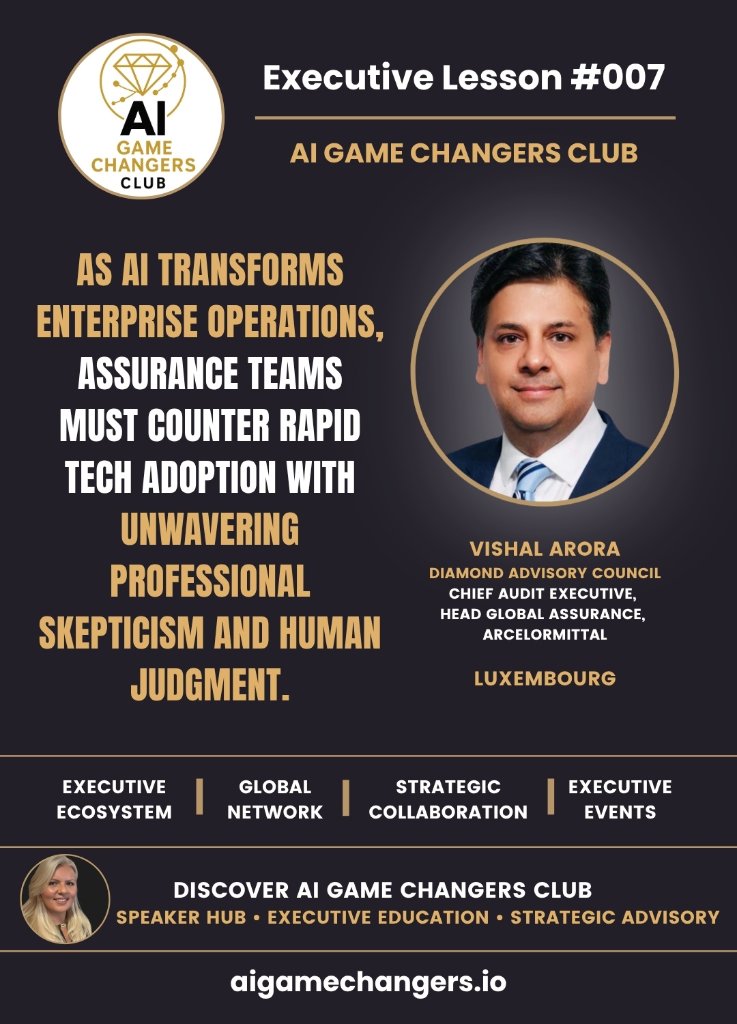 AI
GAME CHANGERS
CLUB

Executive Lesson #007

AI GAME CHANGERS CLUB

AS AI TRANSFORMS ENTERPRISE OPERATIONS, ASSURANCE TEAMS MUST COUNTER RAPID TECH ADOPTION WITH UNWAVERING PROFESSIONAL SKEPTICISM AND HUMAN JUDGMENT.

VISHAL ARORA
DIAMOND ADVISORY COUNCIL
CHIEF AUDIT EXECUTIVE,
HEAD GLOBAL ASSURANCE,
ARCELORMITTAL

LUXEMBOURG

EXECUTIVE ECOSYSTEM | GLOBAL NETWORK | STRATEGIC COLLABORATION | EXECUTIVE EVENTS

DISCOVER AI GAME CHANGERS CLUB
SPEAKER HUB • EXECUTIVE EDUCATION • STRATEGIC ADVISORY

aigamechangers.io